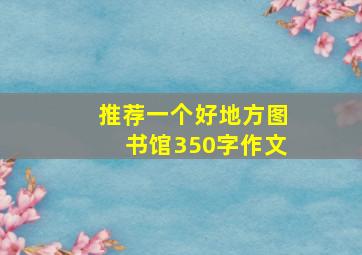 推荐一个好地方图书馆350字作文